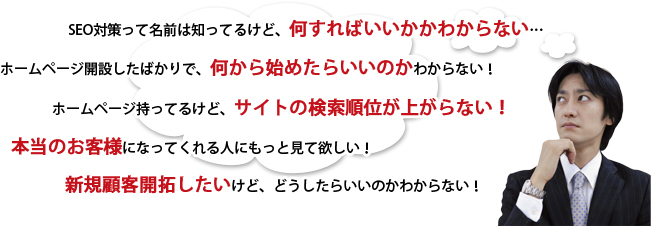 SEO対策って名前は知ってるけど、何すればいいかかわからない…

ホームページ開設したばかりで、何から始めたらいいのかわからない！

ホームページ持ってるけど、サイトの検索順位が上がらない！

本当のお客様になってくれる人にもっと見て欲しい！

新規顧客開拓したいけど、どうしたらいいのかわからない！